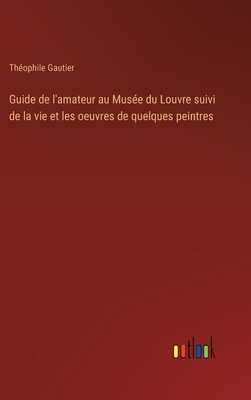 Théophile Gautier

Guide de l'amateur au Musée du Louvre suivi de la vie et les oeuvres de quelques peintres

outlook